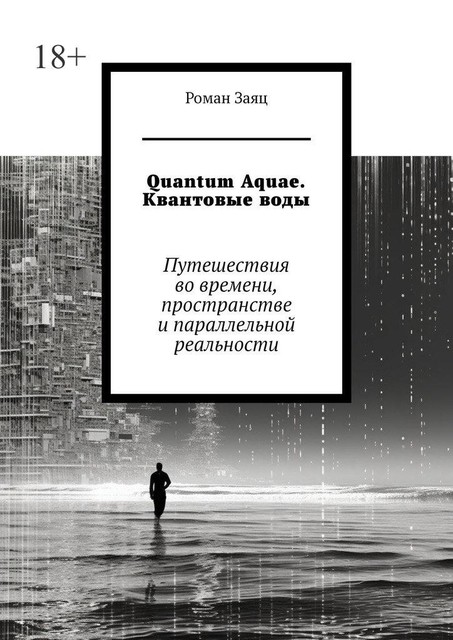 18+

Роман Заяц

Quantum Aquae. Квантовые воды

Путешествия во времени, пространстве и параллельной реальности